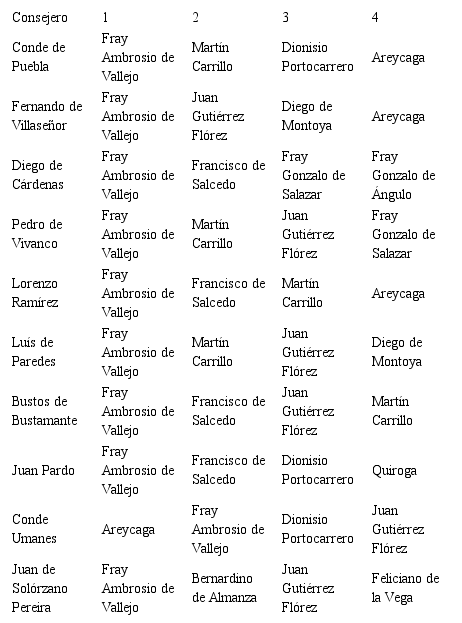 | Consejero | 1 | 2 | 3 | 4 |
|---|---|---|---|---|
| Conde de Puebla | Fray Ambrosio de Vallejo | Martín Carrillo | Dionisio Portocarrero | Areycaga |
| Fernando de Villaseñor | Fray Ambrosio de Vallejo | Juan Gutiérrez Flórez | Diego de Montoya | Areycaga |
| Diego de Cárdenas | Fray Ambrosio de Vallejo | Francisco de Salcedo | Fray Gonzalo de Salazar | Fray Gonzalo de Ángulo |
| Pedro de Vivanco | Fray Ambrosio de Vallejo | Martín Carrillo | Juan Gutiérrez Flórez | Fray Gonzalo de Salazar |
| Lorenzo Ramírez | Fray Ambrosio de Vallejo | Francisco de Salcedo | Martín Carrillo | Areycaga |
| Luís de Paredes | Fray Ambrosio de Vallejo | Martín Carrillo | Juan Gutiérrez Flórez | Diego de Montoya |
| Bustos de Bustamante | Fray Ambrosio de Vallejo | Francisco de Salcedo | Juan Gutiérrez Flórez | Martín Carrillo |
| Juan Pardo | Fray Ambrosio de Vallejo | Francisco de Salcedo | Dionisio Portocarrero | Quiroga |
| Conde Umanes | Areycaga | Fray Ambrosio de Vallejo | Dionisio Portocarrero | Juan Gutiérrez Flórez |
| Juan de Solórzano Pereira | Fray Ambrosio de Vallejo | Bernardino de Almanza | Juan Gutiérrez Flórez | Feliciano de la Vega |